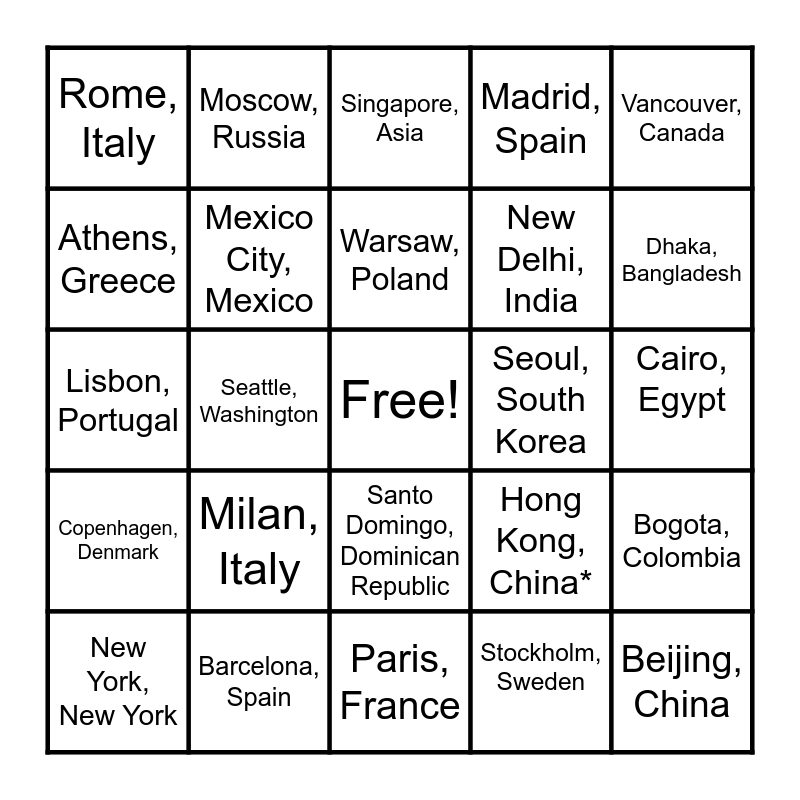 | Rome, Italy | Moscow, Russia | Singapore, Asia | Madrid, Spain | Vancouver, Canada |
|---|---|---|---|---|
| Athens, Greece | Mexico City, Mexico | Warsaw, Poland | New Delhi, India | Dhaka, Bangladesh |
| Lisbon, Portugal | Seattle, Washington | Free! | Seoul, South Korea | Cairo, Egypt |
| Copenhagen, Denmark | Milan, Italy | Santo Domingo, Dominican Republic | Hong Kong, China* | Bogota, Colombia |
| New York, New York | Barcelona, Spain | Paris, France | Stockholm, Sweden | Beijing, China |